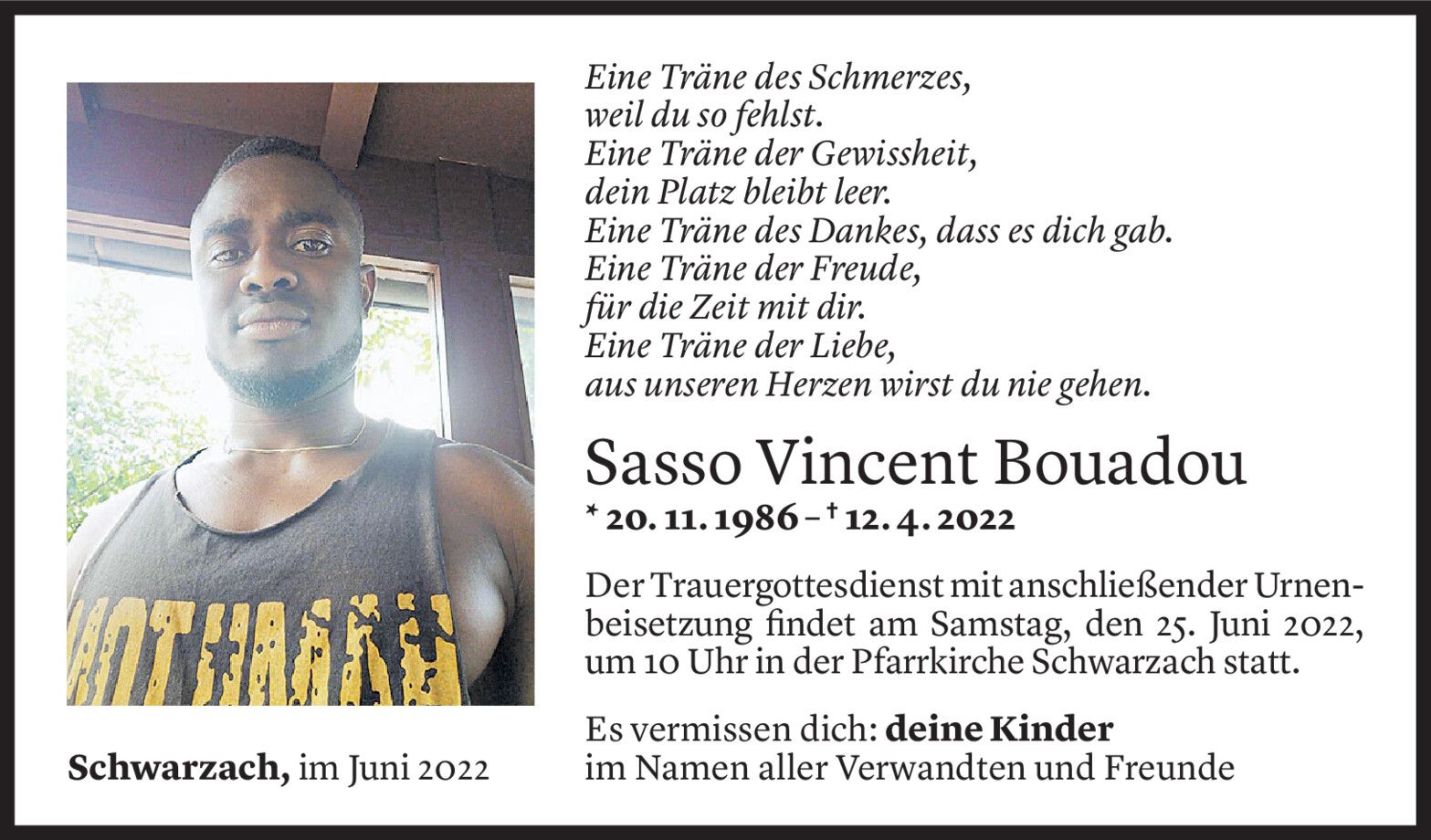 Eine Träne des Schmerzes,
weil du so fehlst.
Eine Träne der Gewissheit,
dein Platz bleibt leer.
Eine Träne des Dankes, dass es dich gab.
Eine Träne der Freude,
für die Zeit mit dir.
Eine Träne der Liebe,
aus unseren Herzen wirst du nie gehen.

Sasso Vincent Bouadou

* 20. 11. 1986 – † 12. 4. 2022

Der Trauergottesdienst mit anschließender Urnenbeisetzung findet am Samstag, den 25. Juni 2022, um 10 Uhr in der Pfarrkirche Schwarzach statt.

Es vermissen dich: deine Kinder
im Namen aller Verwandten und Freunde

Schwarzach, im Juni 2022